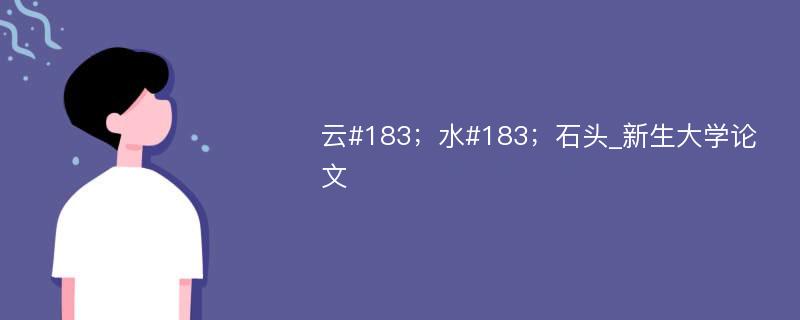 云#183；水#183；石头_新生大学论文